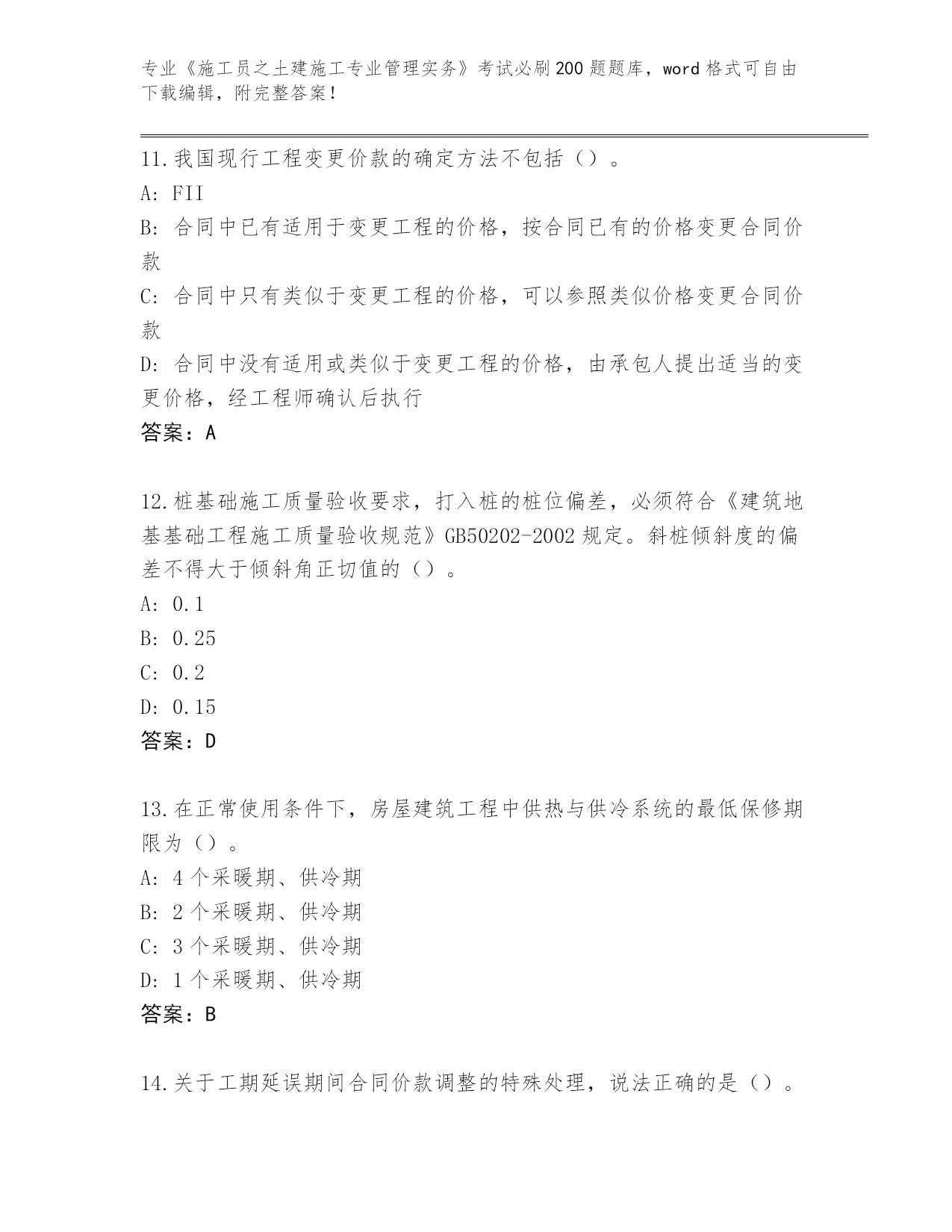 专业《施工员之土建施工专业管理实务》考试必刷200题题库，word格式可自由下载编辑，附完整答案！

11.我国现行工程变更价款的确定方法不包括（）。
A: FII
B: 合同中已有适用于变更工程的价格，按合同已有的价格变更合同价款
C: 合同中只有类似于变更工程的价格，可以参照类似价格变更合同价款
D: 合同中没有适用或类似于变更工程的价格，由承包人提出适当的变更价格，经工程师确认后执行
答案：A

12.桩基础施工质量验收要求，打入桩的桩位偏差，必须符合《建筑地基基础工程施工质量验收规范》GB50202-2002规定。斜桩倾斜度的偏差不得大于倾斜角正切值的（）。
A: 0.1
B: 0.25
C: 0.2
D: 0.15
答案：D

13.在正常使用条件下，房屋建筑工程中供热与供冷系统的最低保修期限为（）。
A: 4个采暖期、供冷期
B: 2个采暖期、供冷期
C: 3个采暖期、供冷期
D: 1个采暖期、供冷期
答案：B

14.关于工期延误期间合同价款调整的特殊处理，说法正确的是（）。